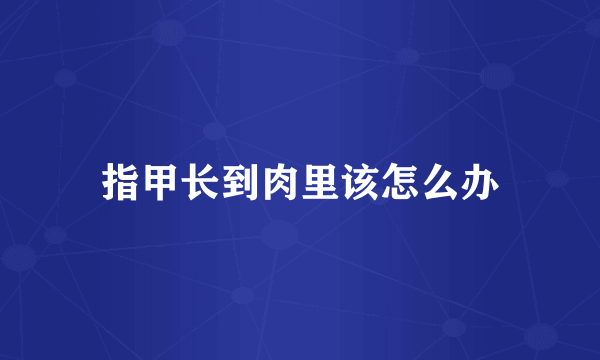 指甲长到肉里该怎么办